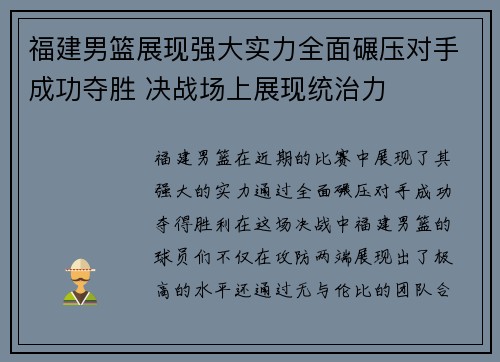 福建男篮展现强大实力全面碾压对手成功夺胜 决战场上展现统治力

福建男篮在近期的比赛中展现了其强大的实力通过全面碾压对手成功夺得胜利在这场决战中福建男篮的球员们不仅在攻防两端展现出了极高的水平还通过无与伦比的团队合